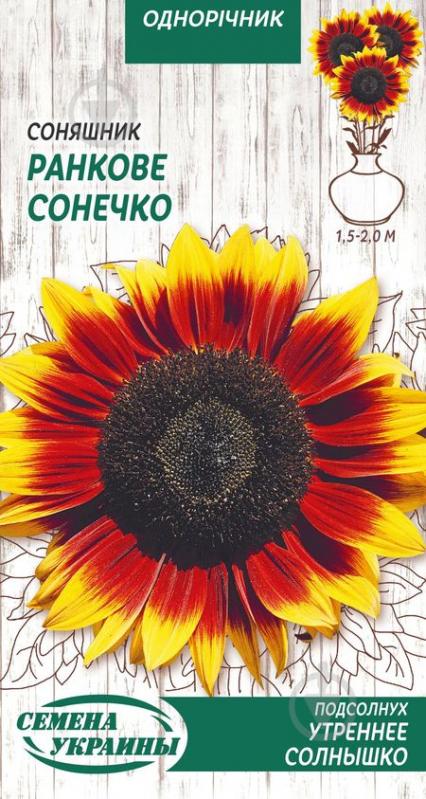 ОДНОРІЧНИК

СОНЯШНИК
РАНКОВЕ СОНЕЧКО

1,5-2,0 М

СЕМЕНА УКРАИНЫ

ПОДСОЛНУХ
УТРЕННЕЕ СОЛНЫШКО